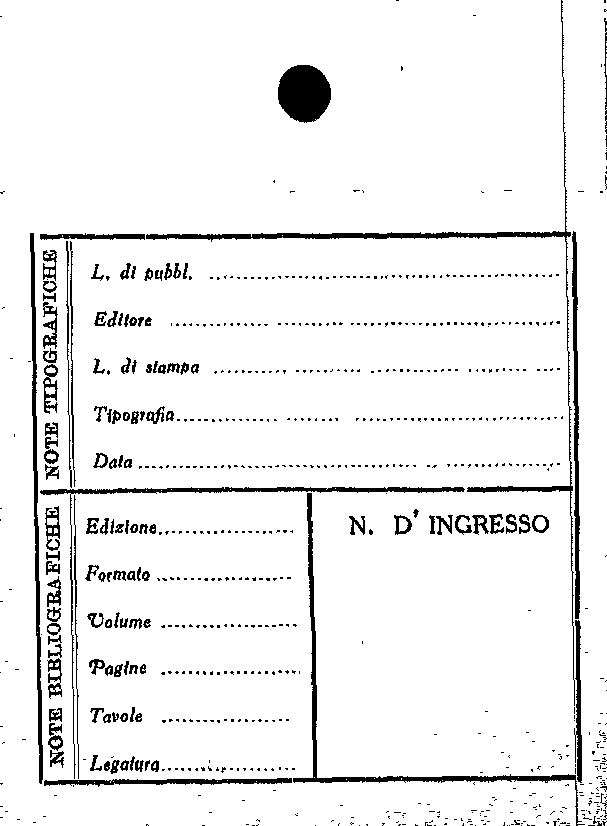 NOTE TIPOGRAFICHE

L. di pubbl. ____

Editore ____

L. di stampa ____

Tipografia ____

Data ____

NOTE BIBLIOGRAFICHE

Edizione ____

Formato ____

Volume ____

Pagine ____

Tavole ____

Legatura ____

N. D' INGRESSO